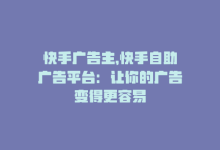 快手广告主,快手自助广告平台：让你的广告变得更容易